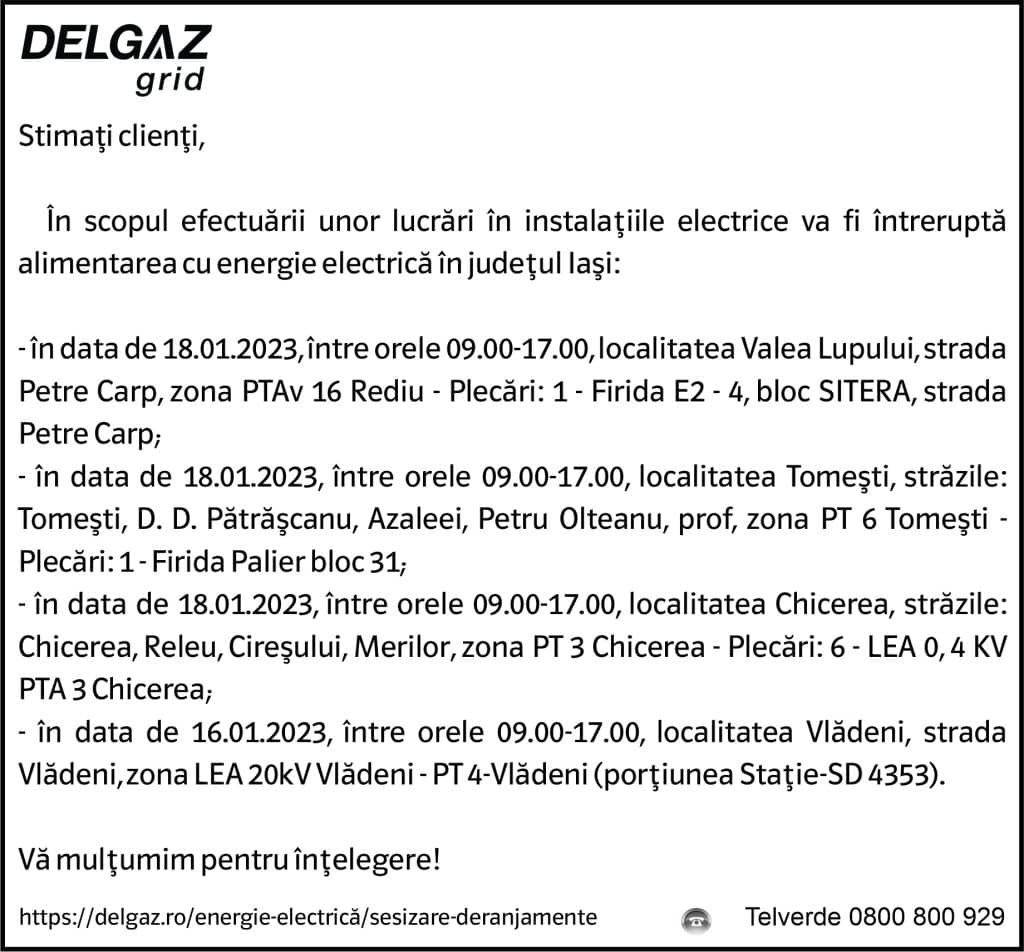 DELGAZ
grid

Stimaţi clienţi,

În scopul efectuării unor lucrări în instalaţiile electrice va fi întreruptă alimentarea cu energie electrică în judeţul Iaşi:

- în data de 18.01.2023, între orele 09.00-17.00, localitatea Valea Lupului, strada Petre Carp, zona PTAv 16 Rediu - Plecări: 1 - Firida E2 - 4, bloc SITERA, strada Petre Carp;
- în data de 18.01.2023, între orele 09.00-17.00, localitatea Tomeşti, străzile: Tomeşti, D. D. Pătrăşcanu, Azaleei, Petru Olteanu, prof, zona PT 6 Tomeşti - Plecări: 1 - Firida Palier bloc 31;
- în data de 18.01.2023, între orele 09.00-17.00, localitatea Chicerea, străzile: Chicerea, Releu, Cireşului, Merilor, zona PT 3 Chicerea - Plecări: 6 - LEA 0, 4 KV PTA 3 Chicerea;
- în data de 16.01.2023, între orele 09.00-17.00, localitatea Vlădeni, strada Vlădeni, zona LEA 20kV Vlădeni - PT 4-Vlădeni (porţiunea Staţie-SD 4353).

Vă mulţumim pentru înţelegere!

https://delgaz.ro/energie-electrică/sesizare-deranjamente Telverde 0800 800 929